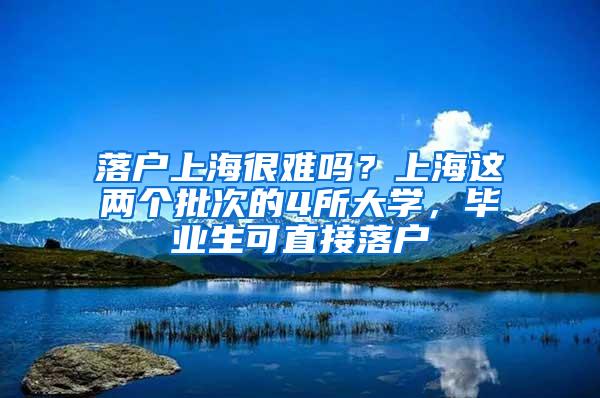 落户上海很难吗？上海这两个批次的4所大学，毕业生可直接落户